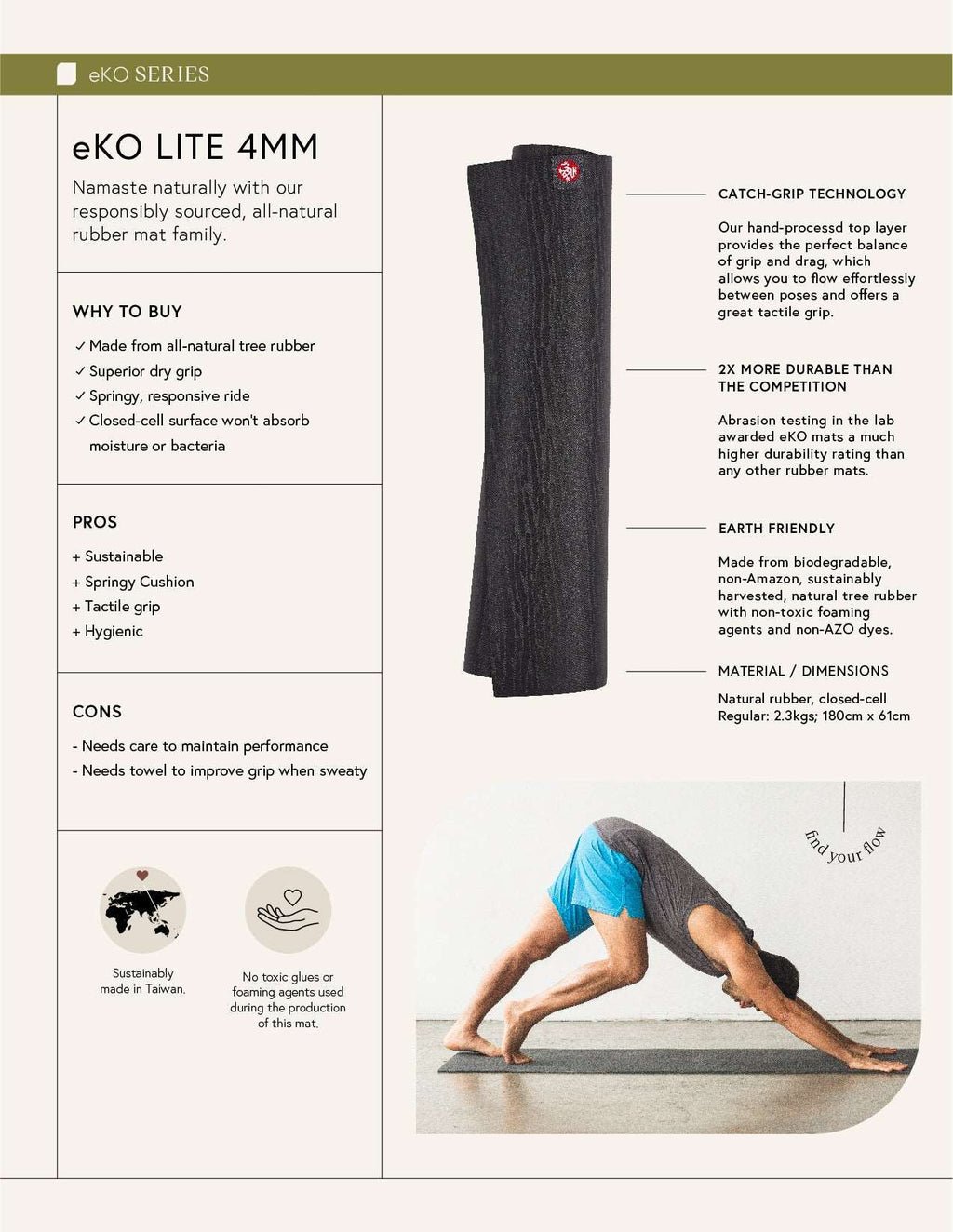 eKO SERIES

eKO LITE 4MM

Namaste naturally with our responsibly sourced, all-natural rubber mat family.

WHY TO BUY

✓ Made from all-natural tree rubber
✓ Superior dry grip
✓ Springy, responsive ride
✓ Closed-cell surface won't absorb moisture or bacteria

PROS

+ Sustainable
+ Springy Cushion
+ Tactile grip
+ Hygienic

CONS

- Needs care to maintain performance
- Needs towel to improve grip when sweaty

Sustainably made in Taiwan.

No toxic glues or foaming agents used during the production of this mat.

CATCH-GRIP TECHNOLOGY

Our hand-processd top layer provides the perfect balance of grip and drag, which allows you to flow effortlessly between poses and offers a great tactile grip.

2X MORE DURABLE THAN THE COMPETITION

Abrasion testing in the lab awarded eKO mats a much higher durability rating than any other rubber mats.

EARTH FRIENDLY

Made from biodegradable, non-Amazon, sustainably harvested, natural tree rubber with non-toxic foaming agents and non-AZO dyes.

MATERIAL / DIMENSIONS

Natural rubber, closed-cell
Regular: 2.3kgs; 180cm x 61cm

find your flow